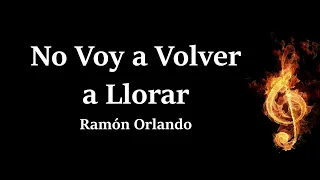 No Voy a Volver a Llorar

Ramón Orlando